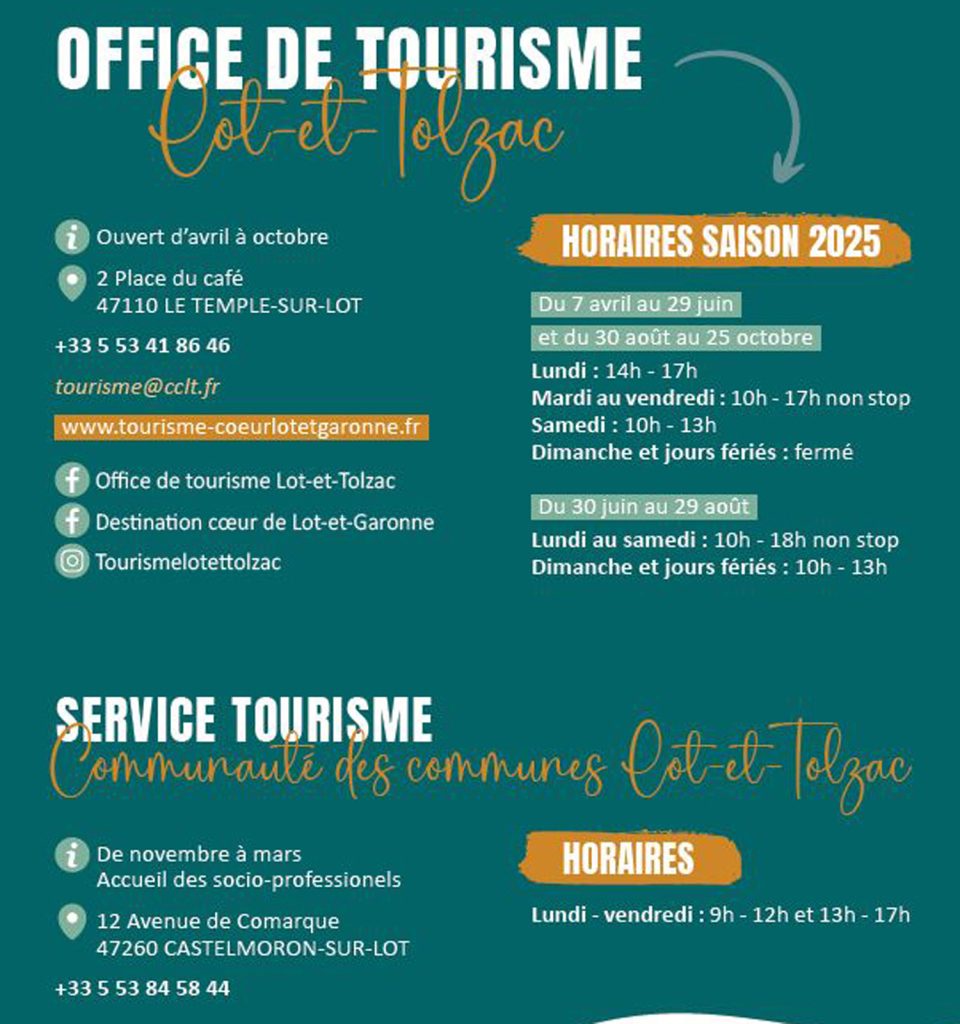 OFFICE DE TOURISME
Lot-et-Tolzac

Ouvert d'avril à octobre

2 Place du café
47110 LE TEMPLE-SUR-LOT

+33 5 53 41 86 46

tourisme@cclt.fr

www.tourisme-coeurlotetgaronne.fr

Office de tourisme Lot-et-Tolzac

Destination cœur de Lot-et-Garonne

Tourismelotettolzac

HORAIRES SAISON 2025

Du 7 avril au 29 juin
et du 30 août au 25 octobre

Lundi : 14h - 17h
Mardi au vendredi : 10h - 17h non stop
Samedi : 10h - 13h
Dimanche et jours fériés : fermé

Du 30 juin au 29 août

Lundi au samedi : 10h - 18h non stop
Dimanche et jours fériés : 10h - 13h

SERVICE TOURISME
Communauté des communes Lot-et-Tolzac

De novembre à mars
Accueil des socio-professionels

12 Avenue de Comarque
47260 CASTELMORON-SUR-LOT

+33 5 53 84 58 44

HORAIRES

Lundi - vendredi : 9h - 12h et 13h - 17h